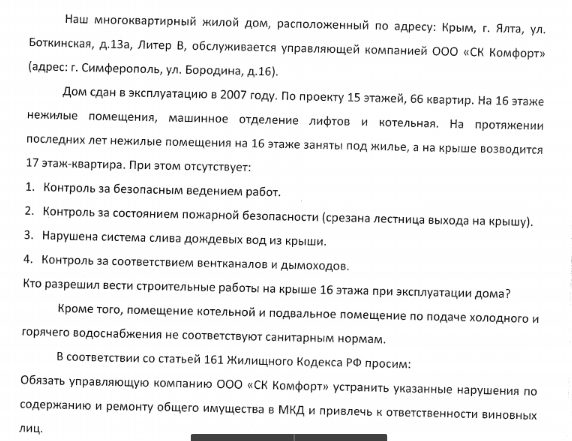 Наш многоквартирный жилой дом, расположенный по адресу: Крым, г. Ялта, ул. Боткинская, д.13а, Литер В, обслуживается управляющей компанией ООО «СК Комфорт» (адрес: г. Симферополь, ул. Бородина, д.16).

Дом сдан в эксплуатацию в 2007 году. По проекту 15 этажей, 66 квартир. На 16 этаже нежилые помещения, машинное отделение лифтов и котельная. На протяжении последних лет нежилые помещения на 16 этаже заняты под жилье, а на крыше возводится 17 этаж-квартира. При этом отсутствует:

1. Контроль за безопасным ведением работ.
2. Контроль за состоянием пожарной безопасности (срезана лестница выхода на крышу).
3. Нарушена система слива дождевых вод из крыши.
4. Контроль за соответствием вентканалов и дымоходов.

Кто разрешил вести строительные работы на крыше 16 этажа при эксплуатации дома?

Кроме того, помещение котельной и подвальное помещение по подаче холодного и горячего водоснабжения не соответствуют санитарным нормам.

В соответствии со статьей 161 Жилищного Кодекса РФ просим:

Обязать управляющую компанию ООО «СК Комфорт» устранить указанные нарушения по содержанию и ремонту общего имущества в МКД и привлечь к ответственности виновных лиц.